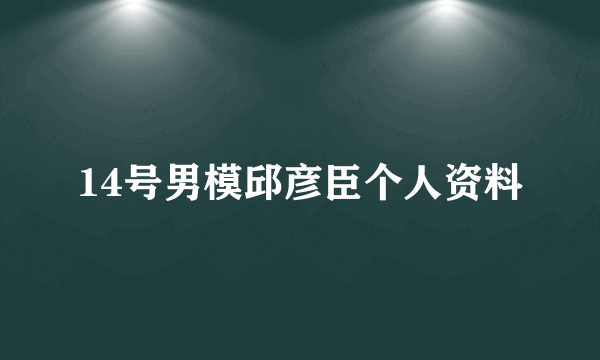 14号男模邱彦臣个人资料